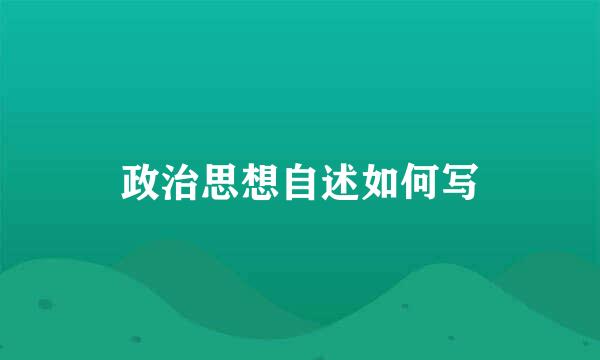 政治思想自述如何写